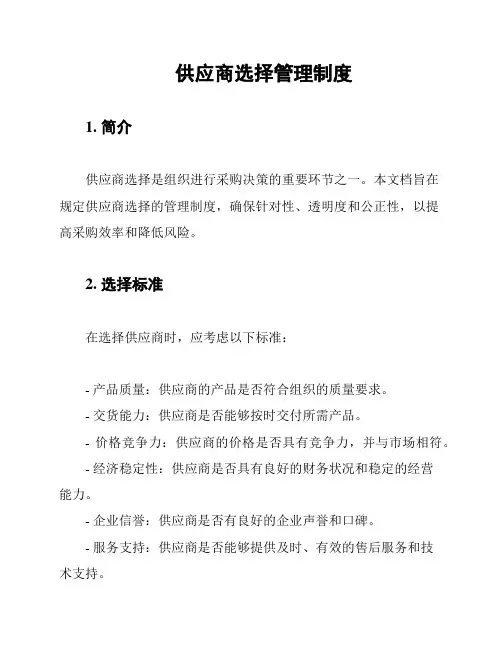 供应商选择管理制度

1. 简介

供应商选择是组织进行采购决策的重要环节之一。本文档旨在规定供应商选择的管理制度，确保针对性、透明度和公正性，以提高采购效率和降低风险。

2. 选择标准

在选择供应商时，应考虑以下标准：

- 产品质量：供应商的产品是否符合组织的质量要求。
- 交货能力：供应商是否能够按时交付所需产品。
- 价格竞争力：供应商的价格是否具有竞争力，并与市场相符。
- 经济稳定性：供应商是否具有良好的财务状况和稳定的经营能力。
- 企业信誉：供应商是否有良好的企业声誉和口碑。
- 服务支持：供应商是否能够提供及时、有效的售后服务和技术支持。